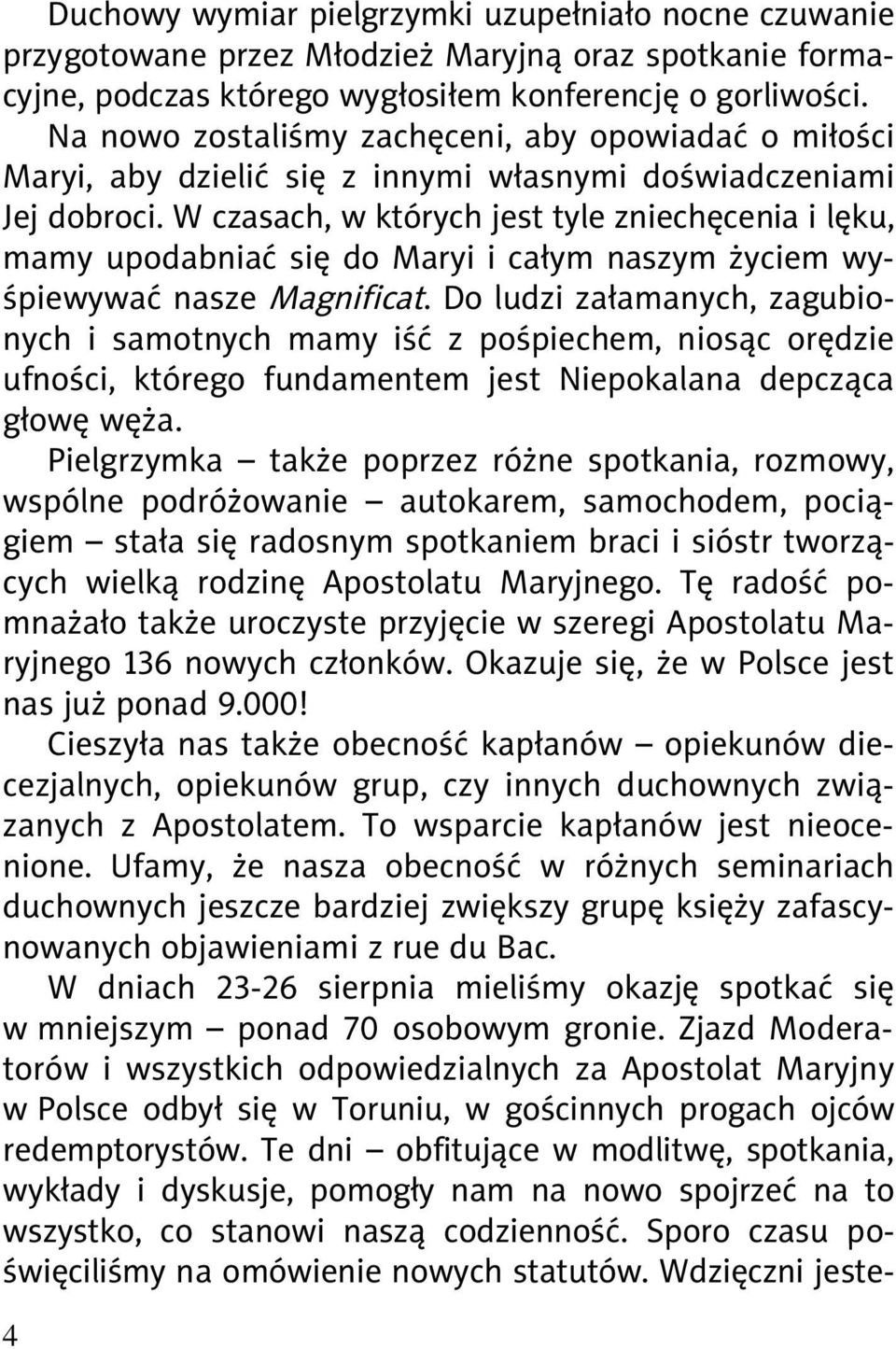 Duchowy wymiar pielgrzymki uzupełniało nocne czuwanie przygotowane przez Młodzież Maryjną oraz spotkanie formacyjne, podczas którego wygłosiłem konferencję o gorliwości. Na nowo zostaliśmy zachęceni, aby opowiadać o miłości Maryi, aby dzielić się z innymi własnymi doświadczeniami Jej dobroci. W czasach, w których jest tyle zniechęcenia i lęku, mamy upodabniać się do Maryi i całym naszym życiem wyśpiewywać nasze Magnificat. Do ludzi załamanych, zagubionych i samotnych mamy iść z pośpiechem, niosąc orędzie ufności, którego fundamentem jest Niepokalana depcząca głowę węża.

Pielgrzymka – także poprzez różne spotkania, rozmowy, wspólne podróżowanie – autokarem, samochodem, pociągiem – stała się radosnym spotkaniem braci i sióstr tworzących wielką rodzinę Apostolatu Maryjnego. Tę radość pomnażało także uroczyste przyjęcie w szeregi Apostolatu Maryjnego 136 nowych członków. Okazuje się, że w Polsce jest nas już ponad 9.000!

Cieszyła nas także obecność kapłanów – opiekunów diecezjalnych, opiekunów grup, czy innych duchownych związanych z Apostolatem. To wsparcie kapłanów jest nieocenione. Ufamy, że nasza obecność w różnych seminariach duchownych jeszcze bardziej zwiększy grupę księży zafascynowanych objawieniami z rue du Bac.

W dniach 23-26 sierpnia mieliśmy okazję spotkać się w mniejszym – ponad 70 osobowym gronie. Zjazd Moderatorów i wszystkich odpowiedzialnych za Apostolat Maryjny w Polsce odbył się w Toruniu, w gościnnych progach ojców redemptorystów. Te dni – obfitujące w modlitwę, spotkania, wykłady i dyskusje, pomogły nam na nowo spojrzeć na to wszystko, co stanowi naszą codzienność. Sporo czasu poświęciliśmy na omówienie nowych statutów. Wdzięczni jeste-

4